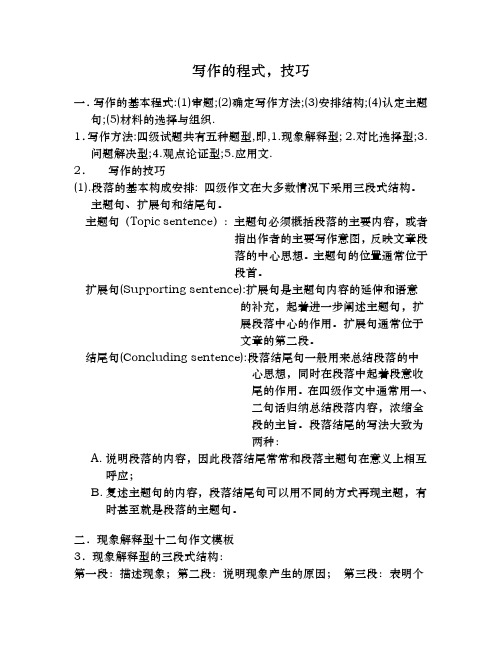 写作的程式，技巧

一. 写作的基本程式:(1)审题;(2)确定写作方法;(3)安排结构;(4)认定主题句;(5)材料的选择与组织.

1. 写作方法:四级试题共有五种题型,即,1.现象解释型; 2.对比选择型;3.问题解决型;4.观点论证型;5.应用文.

2. 写作的技巧

(1).段落的基本构成安排: 四级作文在大多数情况下采用三段式结构。主题句、扩展句和结尾句。

主题句（Topic sentence）：主题句必须概括段落的主要内容，或者指出作者的主要写作意图，反映文章段落的中心思想。主题句的位置通常位于段首。

扩展句(Supporting sentence):扩展句是主题句内容的延伸和语意的补充，起着进一步阐述主题句，扩展段落中心的作用。扩展句通常位于文章的第二段。

结尾句(Concluding sentence):段落结尾句一般用来总结段落的中心思想，同时在段落中起着段意收尾的作用。在四级作文中通常用一、二句话归纳总结段落内容，浓缩全段的主旨。段落结尾的写法大致为两种：

A. 说明段落的内容，因此段落结尾常常和段落主题句在意义上相互呼应；

B. 复述主题句的内容，段落结尾句可以用不同的方式再现主题，有时甚至就是段落的主题句。

二. 现象解释型十二句作文模板

3. 现象解释型的三段式结构:

第一段：描述现象；第二段：说明现象产生的原因； 第三段：表明个